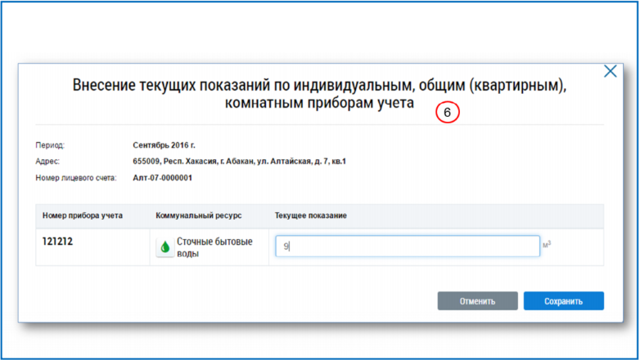 Внесение текущих показаний по индивидуальным, общим (квартирным), комнатным приборам учета

6

Период: Сентябрь 2016 г.
Адрес: 655009, Респ. Хакасия, г. Абакан, ул. Алтайская, д. 7, кв.1
Номер лицевого счета: Алт-07-0000001

| Номер прибора учета | Коммунальный ресурс | Текущее показание |
|---|---|---|
| 121212 | Сточные бытовые воды | 9 $м^3$ |

Отменить

Сохранить